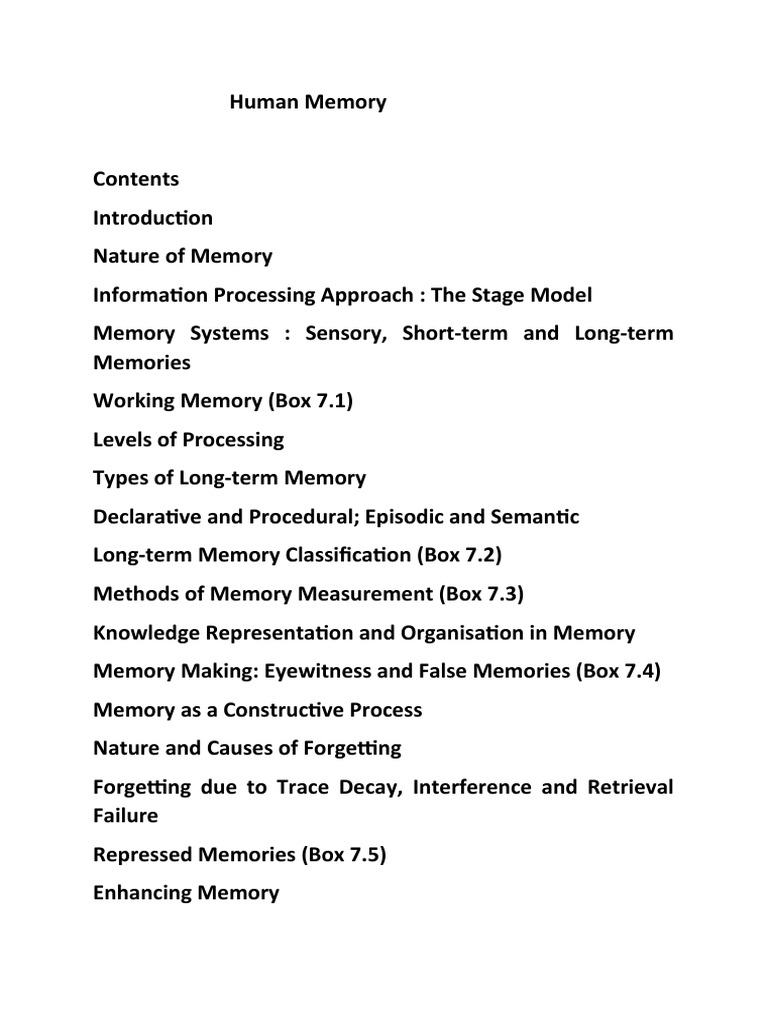 Human Memory

Contents

Introduction

Nature of Memory

Information Processing Approach : The Stage Model

Memory Systems : Sensory, Short-term and Long-term Memories

Working Memory (Box 7.1)

Levels of Processing

Types of Long-term Memory

Declarative and Procedural; Episodic and Semantic

Long-term Memory Classification (Box 7.2)

Methods of Memory Measurement (Box 7.3)

Knowledge Representation and Organisation in Memory

Memory Making: Eyewitness and False Memories (Box 7.4)

Memory as a Constructive Process

Nature and Causes of Forgetting

Forgetting due to Trace Decay, Interference and Retrieval Failure

Repressed Memories (Box 7.5)

Enhancing Memory